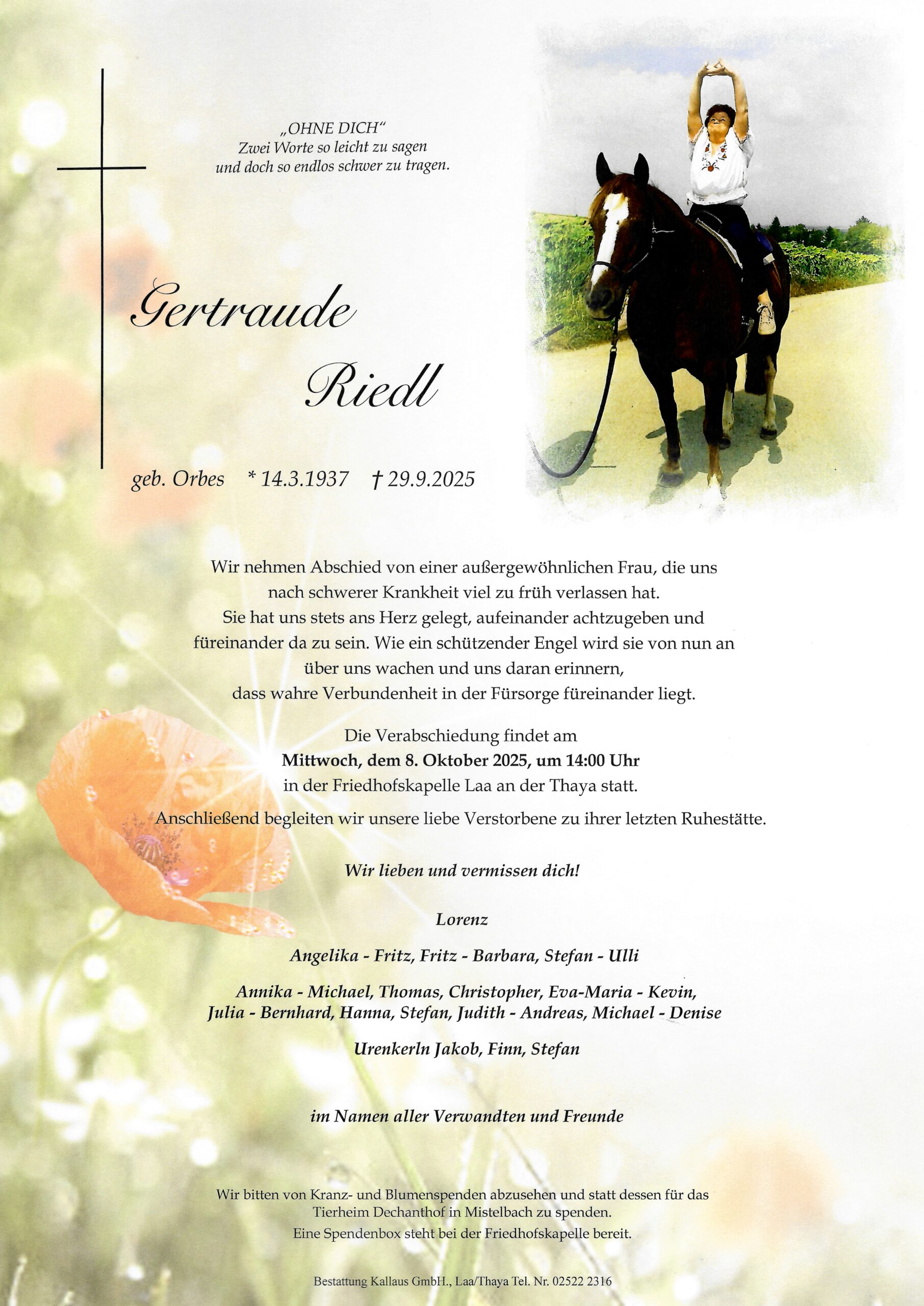 „OHNE DICH“
Zwei Worte so leicht zu sagen
und doch so endlos schwer zu tragen.

Gertraude
Riedl

geb. Orbes * 14.3.1937 † 29.9.2025

Wir nehmen Abschied von einer außergewöhnlichen Frau, die uns nach schwerer Krankheit viel zu früh verlassen hat.
Sie hat uns stets ans Herz gelegt, aufeinander achtzugeben und füreinander da zu sein. Wie ein schützender Engel wird sie von nun an über uns wachen und uns daran erinnern, dass wahre Verbundenheit in der Fürsorge füreinander liegt.

Die Verabschiedung findet am
Mittwoch, dem 8. Oktober 2025, um 14:00 Uhr
in der Friedhofskapelle Laa an der Thaya statt.
Anschließend begleiten wir unsere liebe Verstorbene zu ihrer letzten Ruhestätte.

Wir lieben und vermissen dich!

Lorenz

Angelika - Fritz, Fritz - Barbara, Stefan - Ulli

Annika - Michael, Thomas, Christopher, Eva-Maria - Kevin,
Julia - Bernhard, Hanna, Stefan, Judith - Andreas, Michael - Denise

Urenkerln Jakob, Finn, Stefan

im Namen aller Verwandten und Freunde

Wir bitten von Kranz- und Blumenspenden abzusehen und statt dessen für das Tierheim Dechanthof in Mistelbach zu spenden.
Eine Spendenbox steht bei der Friedhofskapelle bereit.

Bestattung Kallaus GmbH., Laa/Thaya Tel. Nr. 02522 2316